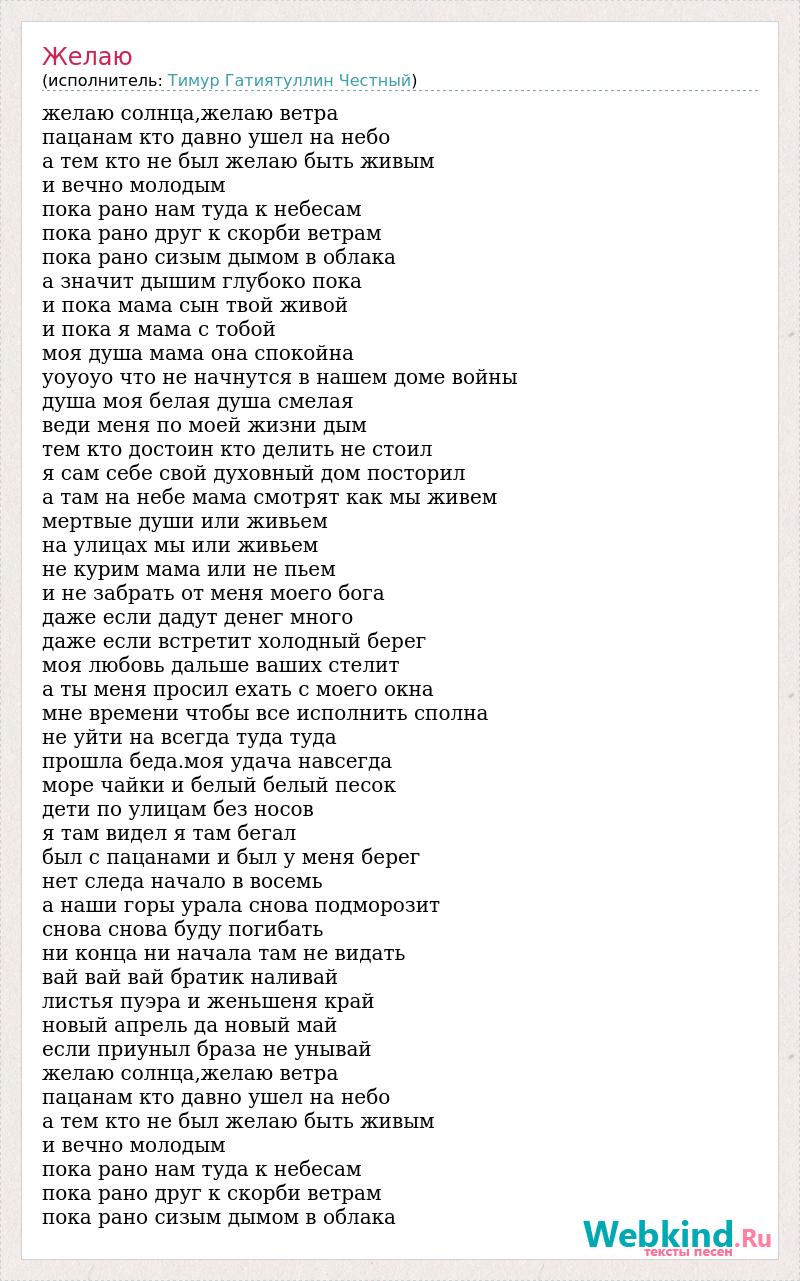 Желаю
(исполнитель: Тимур Гатиятуллин Честный)

желаю солнца,желаю ветра
пацанам кто давно ушел на небо
а тем кто не был желаю быть живым
и вечно молодым
пока рано нам туда к небесам
пока рано друг к скорби ветрам
пока рано сизым дымом в облака
а значит дышим глубоко пока
и пока мама сын твой живой
и пока я мама с тобой
моя душа мама она спокойна
уоуоуо что не начнутся в нашем доме войны
душа моя белая душа смелая
веди меня по моей жизни дым
тем кто достоин кто делить не стоил
я сам себе свой духовный дом посторил
а там на небе мама смотрят как мы живем
мертвые души или живьем
на улицах мы или живьем
не курим мама или не пьем
и не забрать от меня моего бога
даже если дадут денег много
даже если встретит холодный берег
моя любовь дальше ваших стелит
а ты меня просил ехать с моего окна
мне времени чтобы все исполнить сполна
не уйти на всегда туда туда
прошла беда.моя удача навсегда
море чайки и белый белый песок
дети по улицам без носов
я там видел я там бегал
был с пацанами и был у меня берег
нет следа начало в восемь
а наши горы урала снова подморозит
снова снова буду погибать
ни конца ни начала там не видать
вай вай вай братик наливай
листья пуэра и женьшеня край
новый апрель да новый май
если приуныл браза не унывай
желаю солнца,желаю ветра
пацанам кто давно ушел на небо
а тем кто не был желаю быть живым
и вечно молодым
пока рано нам туда к небесам
пока рано друг к скорби ветрам
пока рано сизым дымом в облака

Webkind.Ru
тексты песен